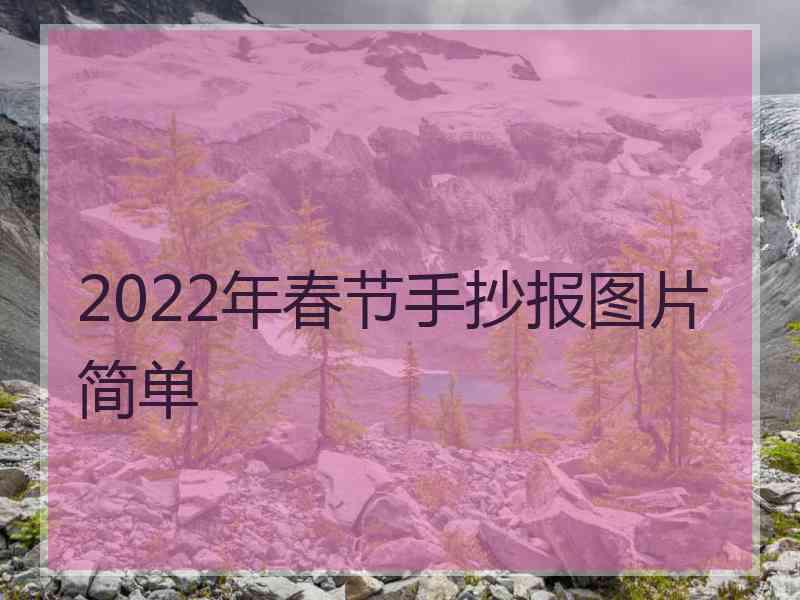 2022年春节手抄报图片简单